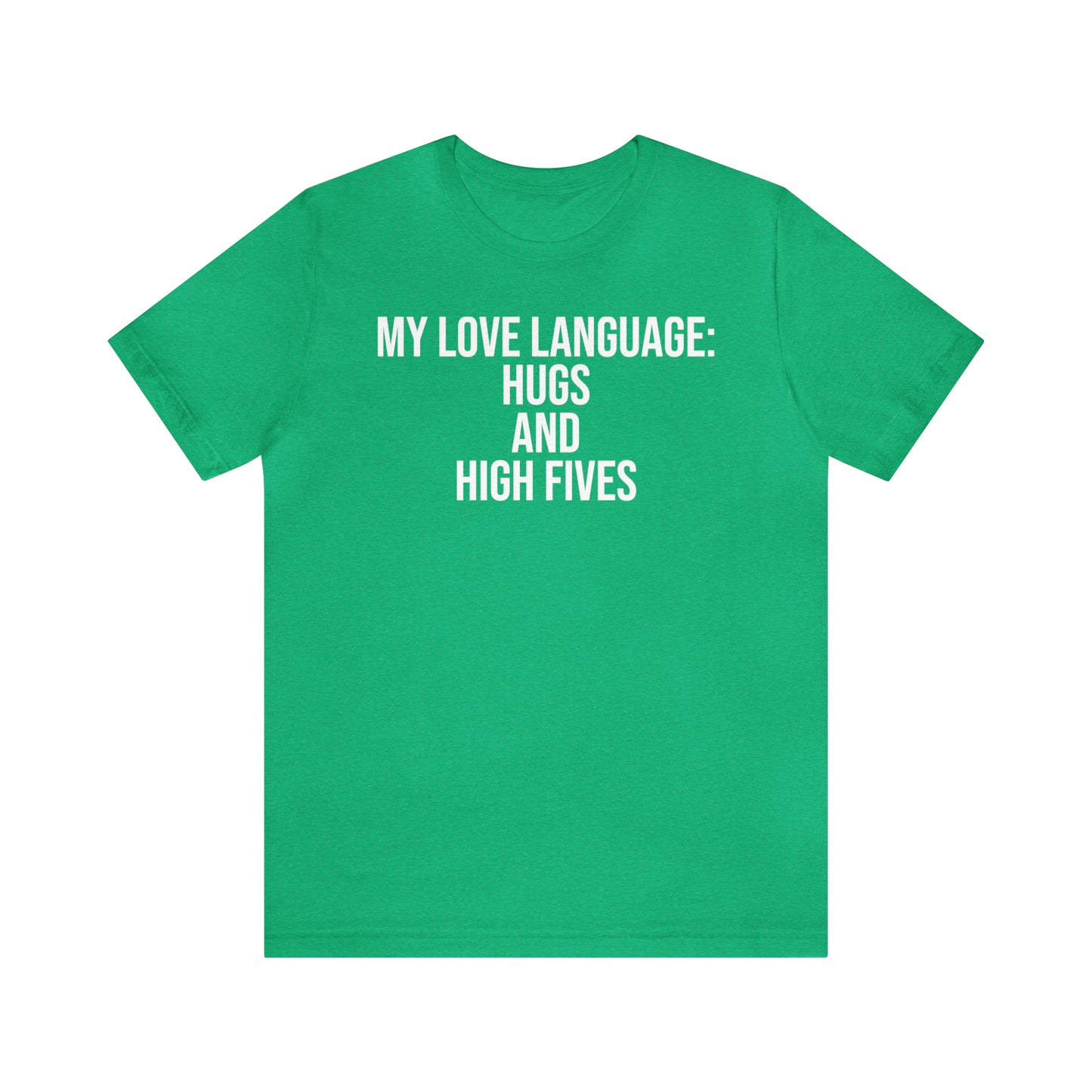 MY LOVE LANGUAGE:
HUGS
AND
HIGH FIVES